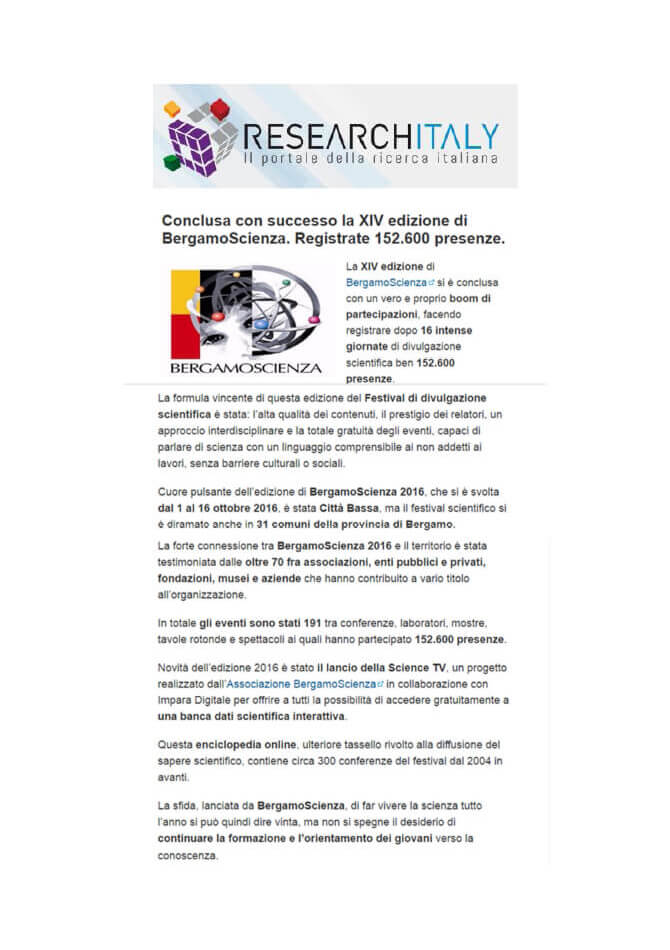 RESEARCHITALY
Il portale della ricerca italiana

Conclusa con successo la XIV edizione di BergamoScienza. Registrate 152.600 presenze.

BERGAMOSCIENZA

La XIV edizione di BergamoScienza si è conclusa con un vero e proprio boom di partecipazioni, facendo registrare dopo 16 intense giornate di divulgazione scientifica ben 152.600 presenze.

La formula vincente di questa edizione del Festival di divulgazione scientifica è stata: l'alta qualità dei contenuti, il prestigio dei relatori, un approccio interdisciplinare e la totale gratuità degli eventi, capaci di parlare di scienza con un linguaggio comprensibile ai non addetti ai lavori, senza barriere culturali o sociali.

Cuore pulsante dell'edizione di BergamoScienza 2016, che si è svolta dal 1 al 16 ottobre 2016, è stata Città Bassa, ma il festival scientifico si è diramato anche in 31 comuni della provincia di Bergamo.

La forte connessione tra BergamoScienza 2016 e il territorio è stata testimoniata dalle oltre 70 fra associazioni, enti pubblici e privati, fondazioni, musei e aziende che hanno contribuito a vario titolo all'organizzazione.

In totale gli eventi sono stati 191 tra conferenze, laboratori, mostre, tavole rotonde e spettacoli ai quali hanno partecipato 152.600 presenze.

Novità dell'edizione 2016 è stato il lancio della Science TV, un progetto realizzato dall'Associazione BergamoScienza in collaborazione con Impara Digitale per offrire a tutti la possibilità di accedere gratuitamente a una banca dati scientifica interattiva.

Questa enciclopedia online, ulteriore tassello rivolto alla diffusione del sapere scientifico, contiene circa 300 conferenze del festival dal 2004 in avanti.

La sfida, lanciata da BergamoScienza, di far vivere la scienza tutto l'anno si può quindi dire vinta, ma non si spegne il desiderio di continuare la formazione e l'orientamento dei giovani verso la conoscenza.